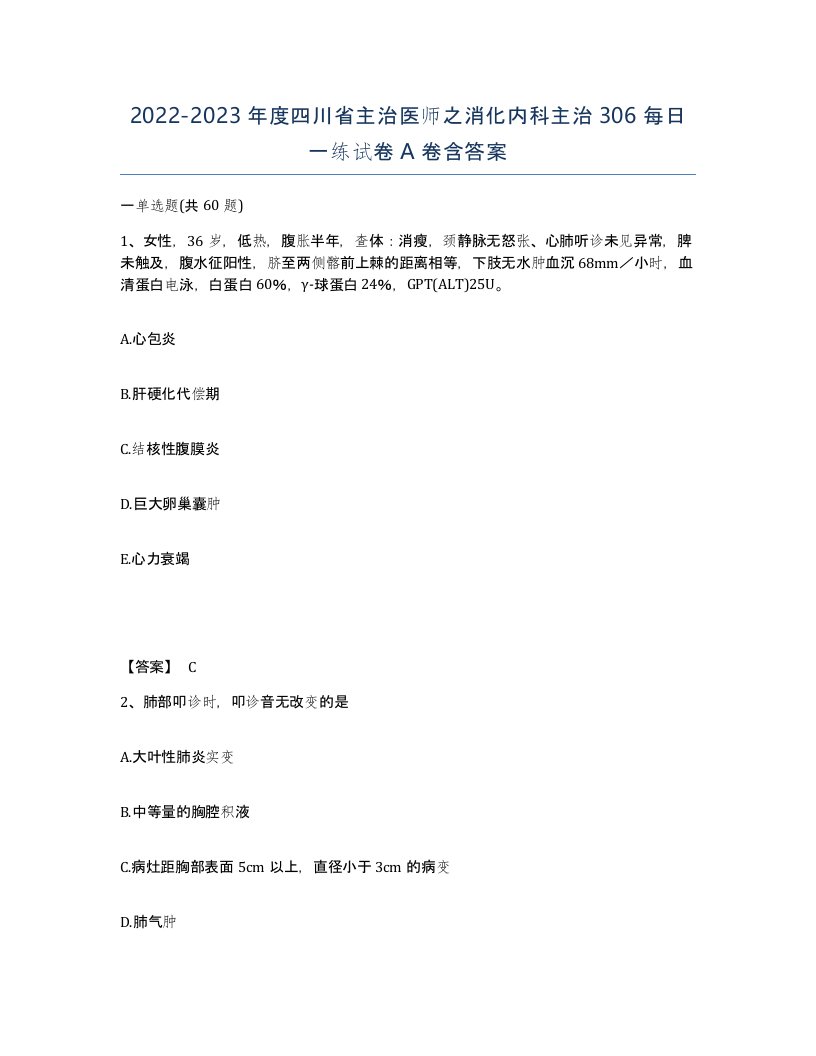 2022-2023年度四川省主治医师之消化内科主治306每日一练试卷A卷含答案

一单选题(共60题)

1、女性，36岁，低热，腹胀半年，查体：消瘦，颈静脉无怒张、心肺听诊未见异常，脾未触及，腹水征阳性，脐至两侧髂前上棘的距离相等，下肢无水肿血沉68mm／小时，血清蛋白电泳，白蛋白60%，γ-球蛋白24%，GPT(ALT)25U。

A.心包炎

B.肝硬化代偿期

C.结核性腹膜炎

D.巨大卵巢囊肿

E.心力衰竭

【答案】 C

2、肺部叩诊时，叩诊音无改变的是

A.大叶性肺炎实变

B.中等量的胸腔积液

C.病灶距胸部表面5cm以上，直径小于3cm的病变

D.肺气肿